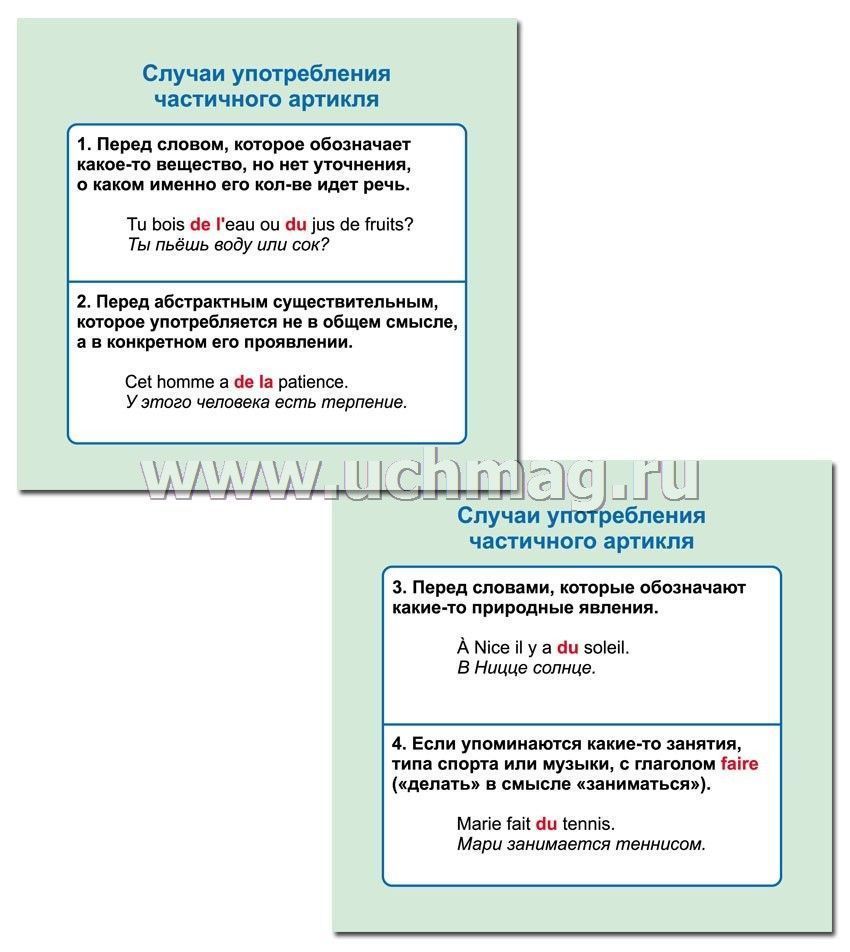 Случаи употребления частичного артикля

1. Перед словом, которое обозначает какое-то вещество, но нет уточнения, о каком именно его кол-ве идет речь.

Tu bois de l'eau ou du jus de fruits?
Ты пьёшь воду или сок?

2. Перед абстрактным существительным, которое употребляется не в общем смысле, а в конкретном его проявлении.

Cet homme a de la patience.
У этого человека есть терпение.

www.uchmag.ru

Случаи употребления частичного артикля

3. Перед словами, которые обозначают какие-то природные явления.

À Nice il y a du soleil.
В Ницце солнце.

4. Если упоминаются какие-то занятия, типа спорта или музыки, с глаголом faire («делать» в смысле «заниматься»).

Marie fait du tennis.
Мари занимается теннисом.